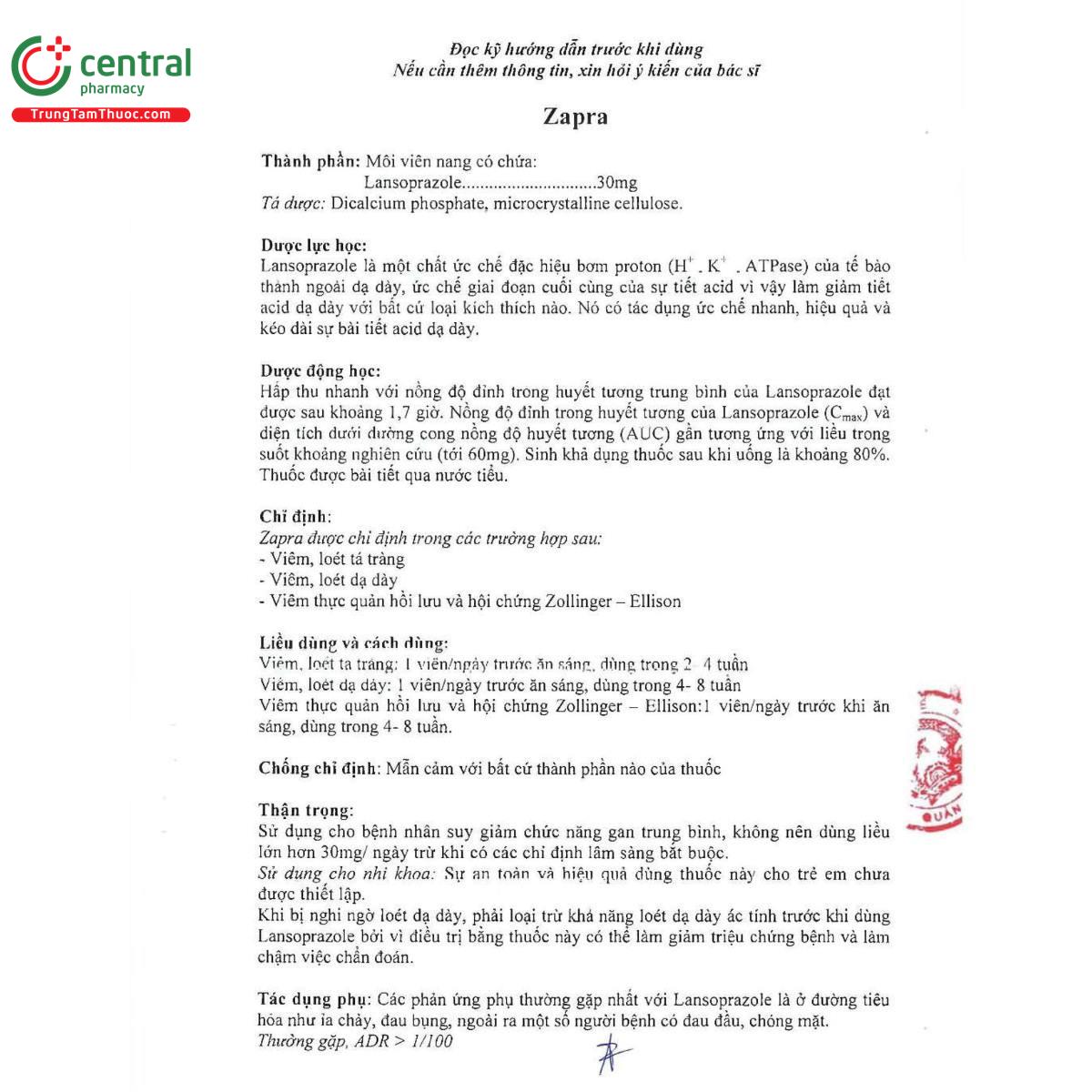 central
pharmacy
TrungTamThuoc.com

Đọc kỹ hướng dẫn trước khi dùng
Nếu cần thêm thông tin, xin hỏi ý kiến của bác sĩ

Zapra

Thành phần: Mỗi viên nang có chứa:
Lansoprazole..............................30mg
Tá dược: Dicalcium phosphate, microcrystalline cellulose.

Dược lực học:
Lansoprazole là một chất ức chế đặc hiệu bơm proton ($H^+$ . $K^+$ . ATPase) của tế bào thành ngoài dạ dày, ức chế giai đoạn cuối cùng của sự tiết acid vì vậy làm giảm tiết acid dạ dày với bất cứ loại kích thích nào. Nó có tác dụng ức chế nhanh, hiệu quả và kéo dài sự bài tiết acid dạ dày.

Dược động học:
Hấp thu nhanh với nồng độ đỉnh trong huyết tương trung bình của Lansoprazole đạt được sau khoảng 1,7 giờ. Nồng độ đỉnh trong huyết tương của Lansoprazole ($C_{max}$) và diện tích dưới đường cong nồng độ huyết tương (AUC) gần tương ứng với liều trong suốt khoảng nghiên cứu (tới 60mg). Sinh khả dụng thuốc sau khi uống là khoảng 80%. Thuốc được bài tiết qua nước tiểu.

Chỉ định:
Zapra được chỉ định trong các trường hợp sau:
- Viêm, loét tá tràng
- Viêm, loét dạ dày
- Viêm thực quản hồi lưu và hội chứng Zollinger – Ellison

Liều dùng và cách dùng:
Viêm, loét tá tràng: 1 viên/ngày trước ăn sáng, dùng trong 2- 4 tuần
Viêm, loét dạ dày: 1 viên/ngày trước ăn sáng, dùng trong 4- 8 tuần
Viêm thực quản hồi lưu và hội chứng Zollinger – Ellison:1 viên/ngày trước khi ăn sáng, dùng trong 4- 8 tuần.

Chống chỉ định: Mẫn cảm với bất cứ thành phần nào của thuốc

Thận trọng:
Sử dụng cho bệnh nhân suy giảm chức năng gan trung bình, không nên dùng liều lớn hơn 30mg/ ngày trừ khi có các chỉ định lâm sàng bắt buộc.
Sử dụng cho nhi khoa: Sự an toàn và hiệu quả dùng thuốc này cho trẻ em chưa được thiết lập.
Khi bị nghi ngờ loét dạ dày, phải loại trừ khả năng loét dạ dày ác tính trước khi dùng Lansoprazole bởi vì điều trị bằng thuốc này có thể làm giảm triệu chứng bệnh và làm chậm việc chẩn đoán.

Tác dụng phụ: Các phản ứng phụ thường gặp nhất với Lansoprazole là ở đường tiêu hóa như ỉa chảy, đau bụng, ngoài ra một số người bệnh có đau đầu, chóng mặt.
Thường gặp, ADR > 1/100

QUẢN